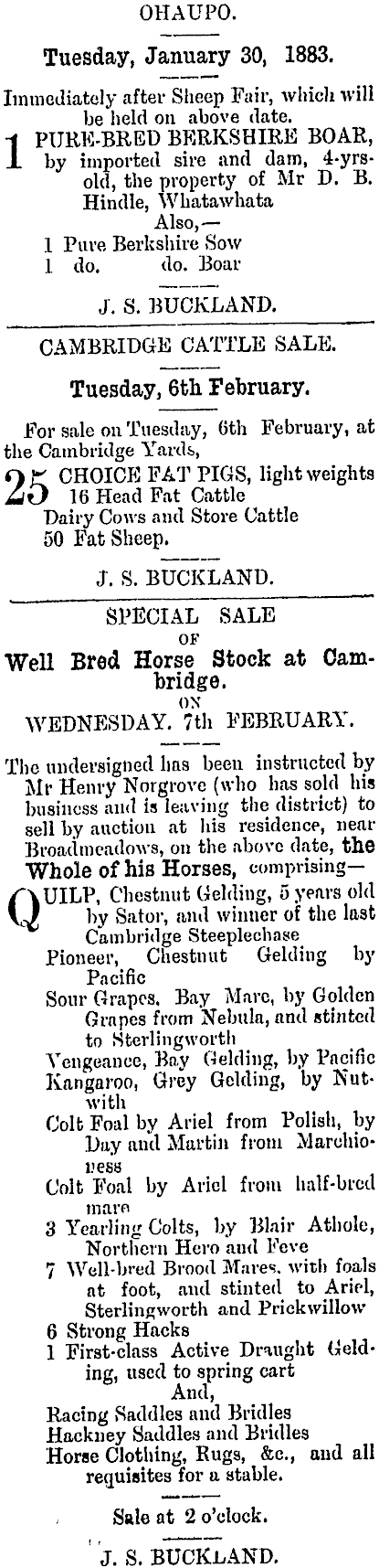 OHAUPO.

Tuesday, January 30, 1883.

Immediately after Sheep Fair, which will be held on above date.

1 PURE-BRED BERKSHIRE BOAR, by imported sire and dam, 4-yrs-old, the property of Mr D. B. Hindle, Whatawhata

Also,—

1 Pure Berkshire Sow
1 do. do. Boar

J. S. BUCKLAND.

CAMBRIDGE CATTLE SALE.

Tuesday, 6th February.

For sale on Tuesday, 6th February, at the Cambridge Yards,

25 CHOICE FAT PIGS, light weights
16 Head Fat Cattle
Dairy Cows and Store Cattle
50 Fat Sheep.

J. S. BUCKLAND.

SPECIAL SALE
OF
Well Bred Horse Stock at Cambridge.
ON
WEDNESDAY. 7th FEBRUARY.

The undersigned has been instructed by Mr Henry Norgrove (who has sold his business and is leaving the district) to sell by auction at his residence, near Broadmeadows, on the above date, the Whole of his Horses, comprising—

QUILP, Chestnut Gelding, 5 years old by Sator, and winner of the last Cambridge Steeplechase
Pioneer, Chestnut Gelding by Pacific
Sour Grapes, Bay Mare, by Golden Grapes from Nebula, and stinted to Sterlingworth
Vengeance, Bay Gelding, by Pacific
Kangaroo, Grey Gelding, by Nutwith
Colt Foal by Ariel from Polish, by Day and Martin from Marchioness
Colt Foal by Ariel from half-bred mare
3 Yearling Colts, by Blair Athole, Northern Hero and Feve
7 Well-bred Brood Mares, with foals at foot, and stinted to Ariel, Sterlingworth and Prickwillow
6 Strong Hacks
1 First-class Active Draught Gelding, used to spring cart
And,
Racing Saddles and Bridles
Hackney Saddles and Bridles
Horse Clothing, Rugs, &c., and all requisites for a stable.

Sale at 2 o'clock.

J. S. BUCKLAND.